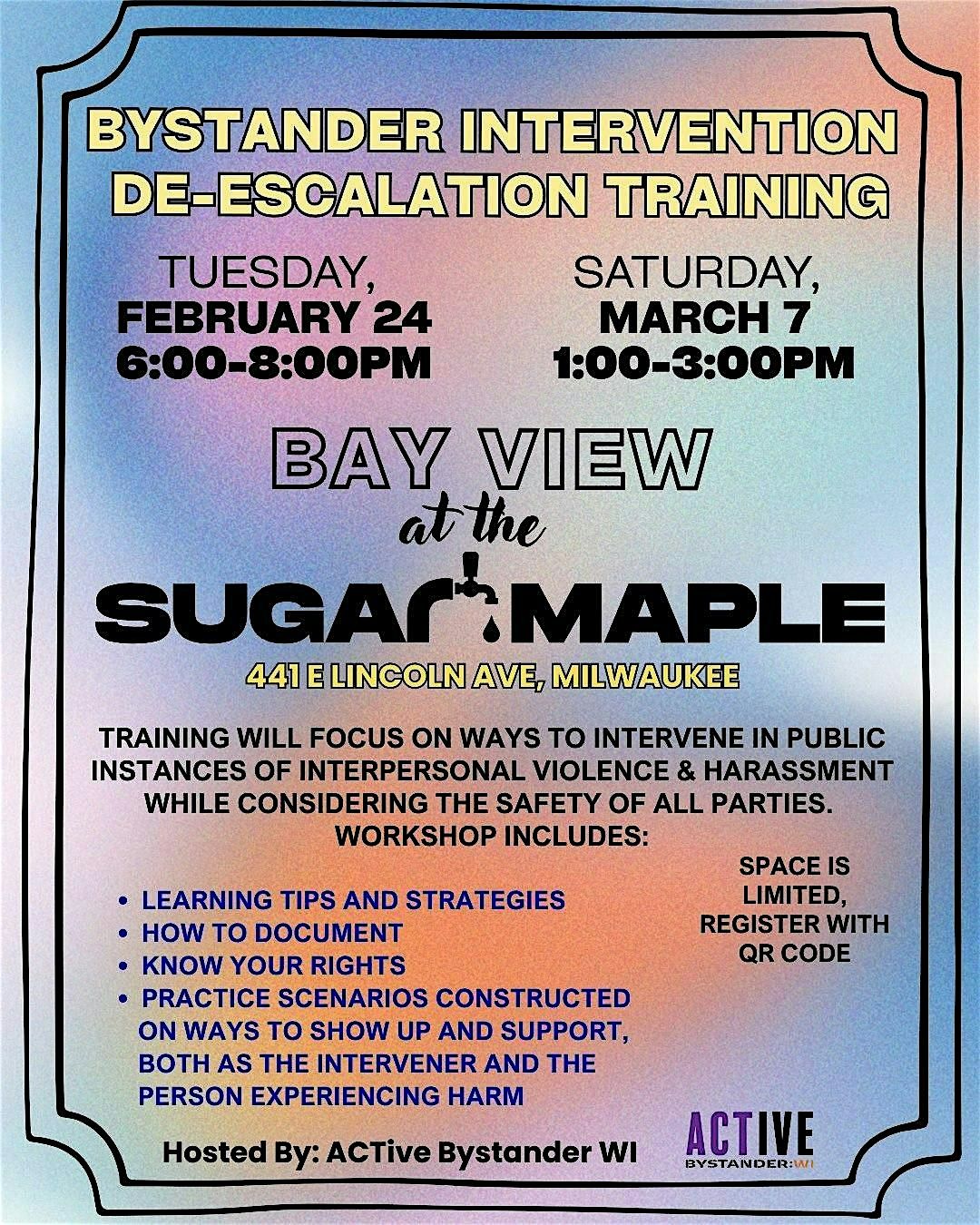 BYSTANDER INTERVENTION
DE-ESCALATION TRAINING

TUESDAY,
FEBRUARY 24
6:00-8:00PM

SATURDAY,
MARCH 7
1:00-3:00PM

BAY VIEW
at the
SUGAR MAPLE

441 E LINCOLN AVE, MILWAUKEE

TRAINING WILL FOCUS ON WAYS TO INTERVENE IN PUBLIC INSTANCES OF INTERPERSONAL VIOLENCE & HARASSMENT WHILE CONSIDERING THE SAFETY OF ALL PARTIES.
WORKSHOP INCLUDES:

• LEARNING TIPS AND STRATEGIES
• HOW TO DOCUMENT
• KNOW YOUR RIGHTS
• PRACTICE SCENARIOS CONSTRUCTED ON WAYS TO SHOW UP AND SUPPORT, BOTH AS THE INTERVENER AND THE PERSON EXPERIENCING HARM

SPACE IS LIMITED, REGISTER WITH QR CODE

Hosted By: ACTive Bystander WI

ACTIVE
BYSTANDER:WI